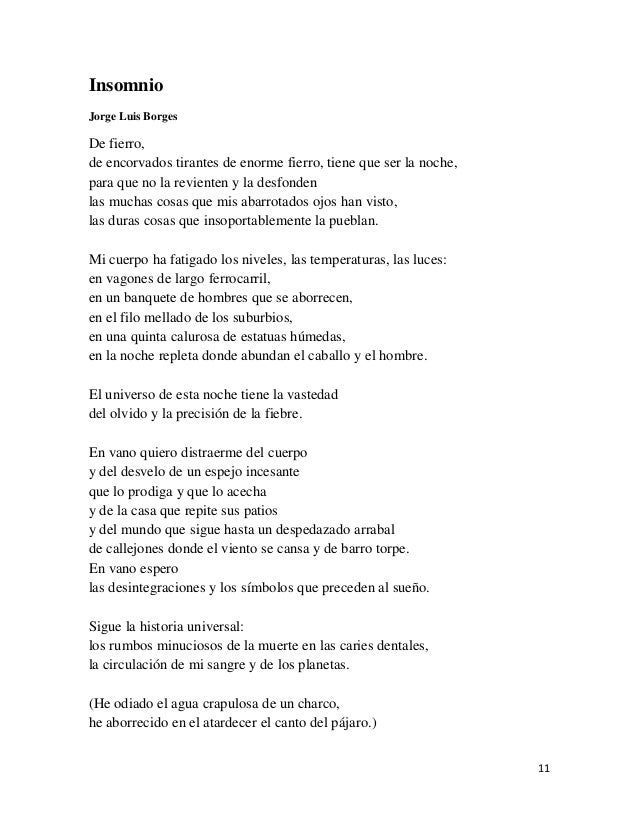 Insomnio

Jorge Luis Borges

De fierro,
de encorvados tirantes de enorme fierro, tiene que ser la noche,
para que no la revienten y la desfonden
las muchas cosas que mis abarrotados ojos han visto,
las duras cosas que insoportablemente la pueblan.

Mi cuerpo ha fatigado los niveles, las temperaturas, las luces:
en vagones de largo ferrocarril,
en un banquete de hombres que se aborrecen,
en el filo mellado de los suburbios,
en una quinta calurosa de estatuas húmedas,
en la noche repleta donde abundan el caballo y el hombre.

El universo de esta noche tiene la vastedad
del olvido y la precisión de la fiebre.

En vano quiero distraerme del cuerpo
y del desvelo de un espejo incesante
que lo prodiga y que lo acecha
y de la casa que repite sus patios
y del mundo que sigue hasta un despedazado arrabal
de callejones donde el viento se cansa y de barro torpe.
En vano espero
las desintegraciones y los símbolos que preceden al sueño.

Sigue la historia universal:
los rumbos minuciosos de la muerte en las caries dentales,
la circulación de mi sangre y de los planetas.

(He odiado el agua crapulosa de un charco,
he aborrecido en el atardecer el canto del pájaro.)

11